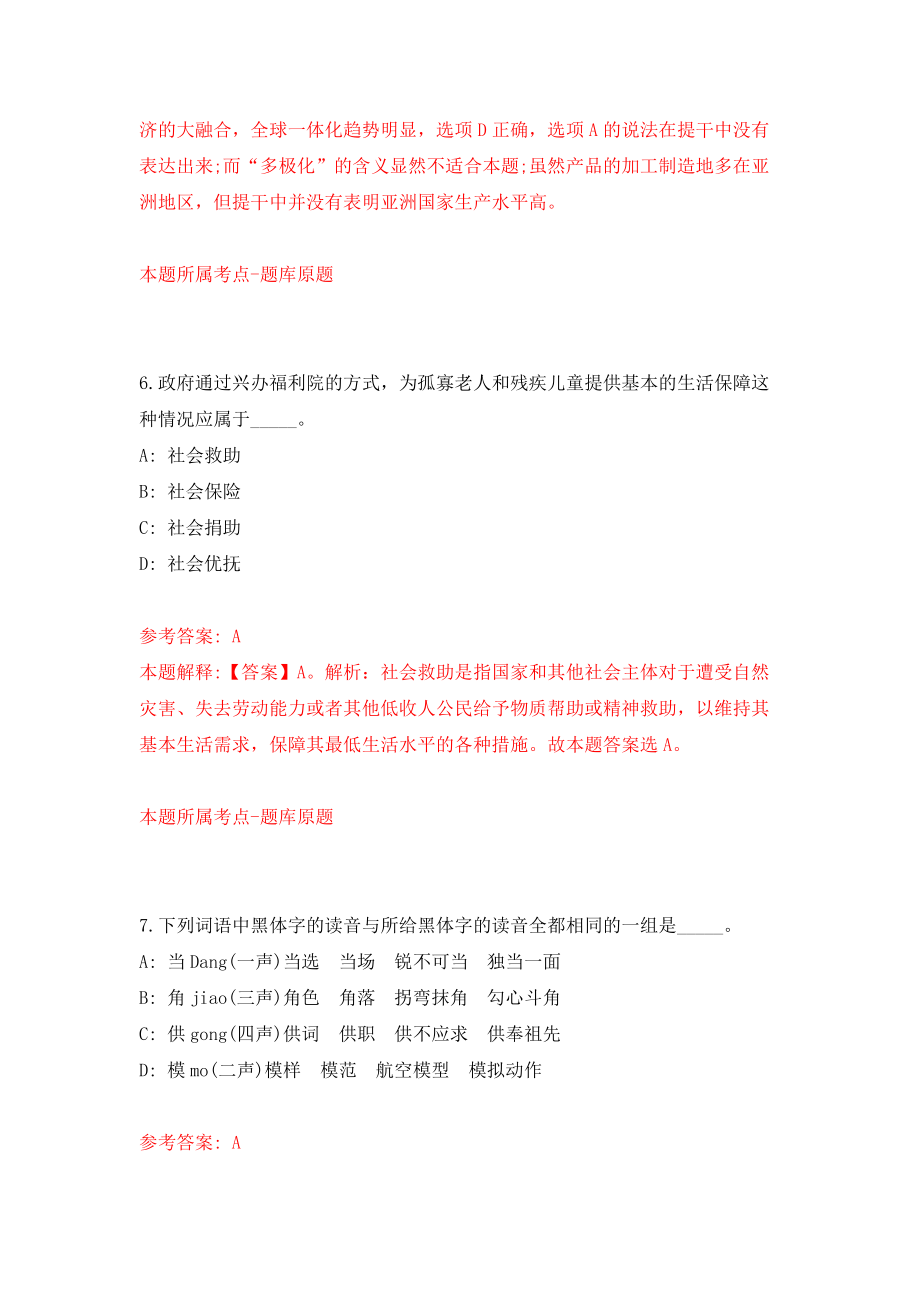 济的大融合，全球一体化趋势明显，选项D正确，选项A的说法在提干中没有表达出来;而“多极化”的含义显然不适合本题;虽然产品的加工制造地多在亚洲地区，但提干中并没有表明亚洲国家生产水平高。

本题所属考点-题库原题

6.政府通过兴办福利院的方式，为孤寡老人和残疾儿童提供基本的生活保障这种情况应属于_____。

A: 社会救助

B: 社会保险

C: 社会捐助

D: 社会优抚

参考答案: A

本题解释:【答案】A。解析：社会救助是指国家和其他社会主体对于遭受自然灾害、失去劳动能力或者其他低收人公民给予物质帮助或精神救助，以维持其基本生活需求，保障其最低生活水平的各种措施。故本题答案选A。

本题所属考点-题库原题

7.下列词语中黑体字的读音与所给黑体字的读音全都相同的一组是_____。

A: 当Dang(一声)当选　当场　锐不可当　独当一面

B: 角jiao(三声)角色　角落　拐弯抹角　勾心斗角

C: 供gong(四声)供词　供职　供不应求　供奉祖先

D: 模mo(二声)模样　模范　航空模型　模拟动作

参考答案: A